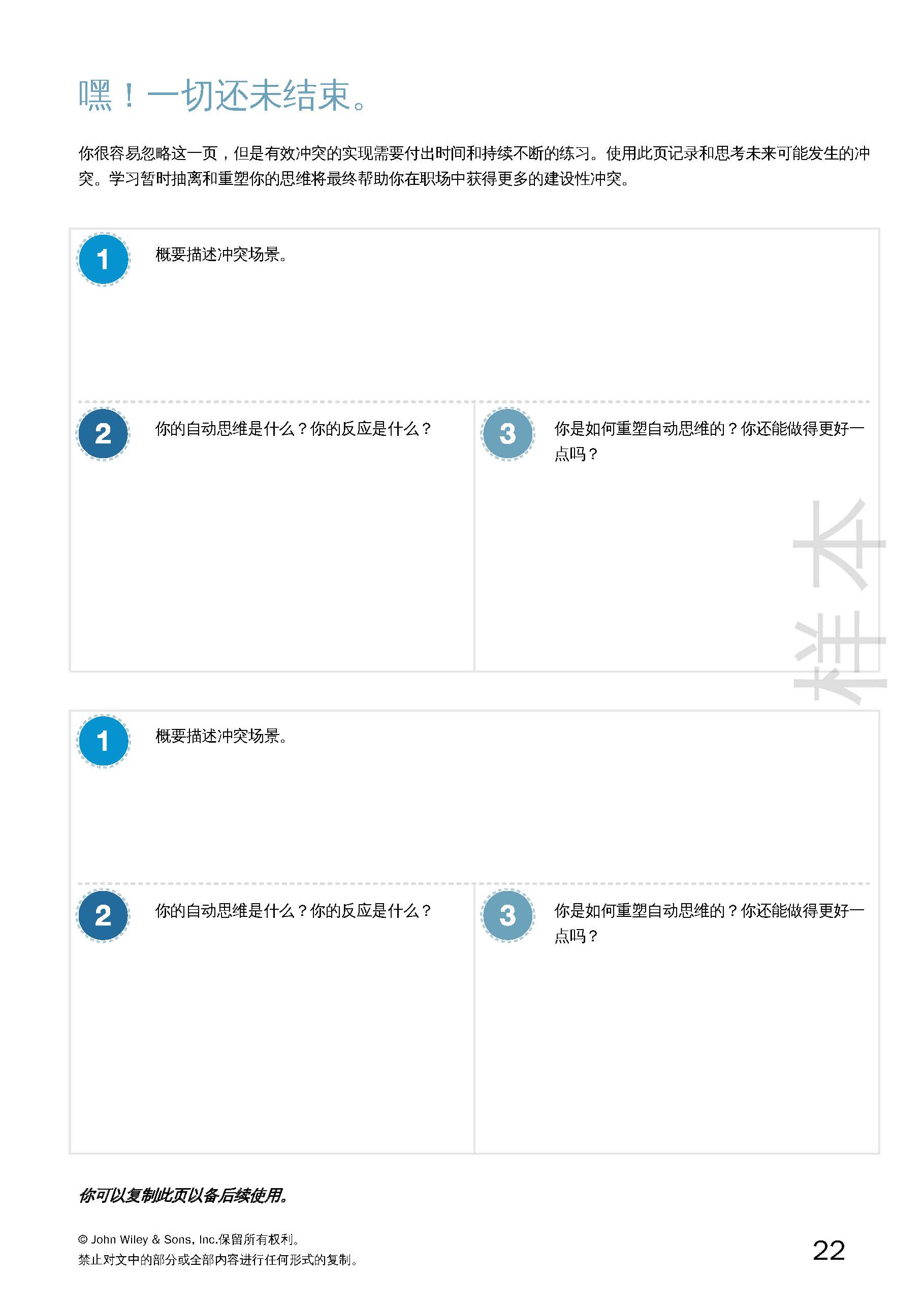 嘿！一切还未结束。

你很容易忽略这一页，但是有效冲突的实现需要付出时间和持续不断的练习。使用此页记录和思考未来可能发生的冲突。学习暂时抽离和重塑你的思维将最终帮助你在职场中获得更多的建设性冲突。

1 概要描述冲突场景。

2 你的自动思维是什么？你的反应是什么？

3 你是如何重塑自动思维的？你还能做得更好一点吗？

样本

1 概要描述冲突场景。

2 你的自动思维是什么？你的反应是什么？

3 你是如何重塑自动思维的？你还能做得更好一点吗？

你可以复制此页以备后续使用。

© John Wiley & Sons, Inc.保留所有权利。
禁止对文中的部分或全部内容进行任何形式的复制。

22